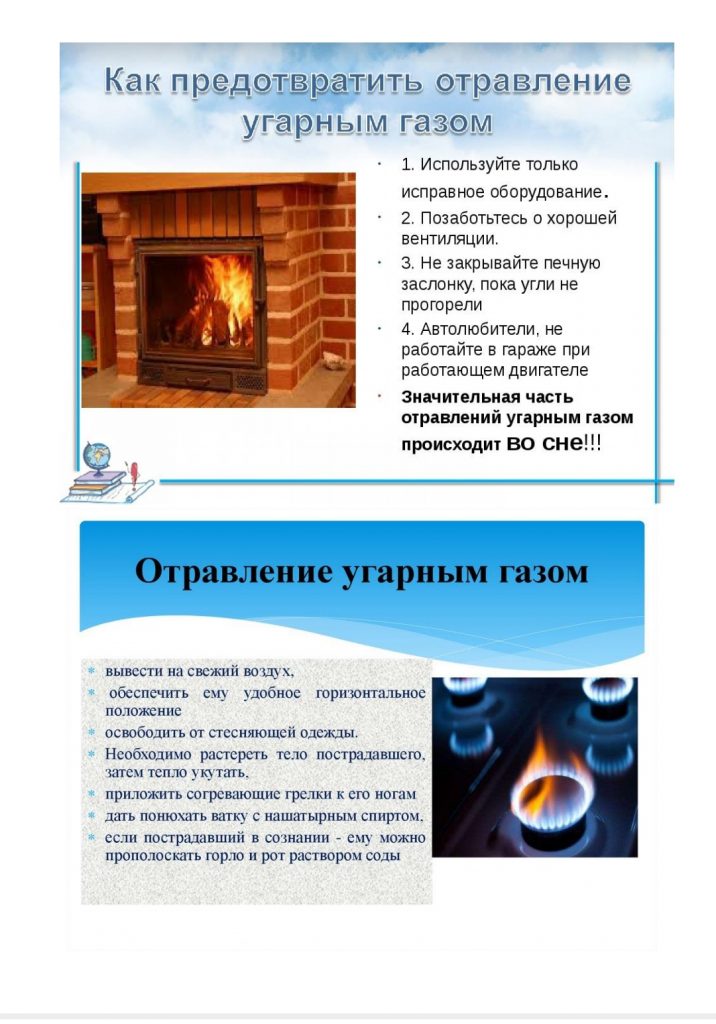 Как предотвратить отравление угарным газом

• 1. Используйте только исправное оборудование.
• 2. Позаботьтесь о хорошей вентиляции.
• 3. Не закрывайте печную заслонку, пока угли не прогорели
• 4. Автолюбители, не работайте в гараже при работающем двигателе
• Значительная часть отравлений угарным газом происходит во сне!!!

Отравление угарным газом

• вывести на свежий воздух,
• обеспечить ему удобное горизонтальное положение
• освободить от стесняющей одежды.
• Необходимо растереть тело пострадавшего, затем тепло укутать,
• приложить согревающие грелки к его ногам
• дать понюхать ватку с нашатырным спиртом,
• если пострадавший в сознании - ему можно прополоскать горло и рот раствором соды